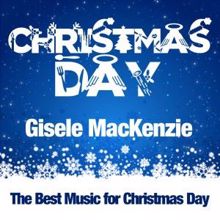 CHRISTMAS DAY

Gisele MacKenzie

The Best Music for Christmas Day